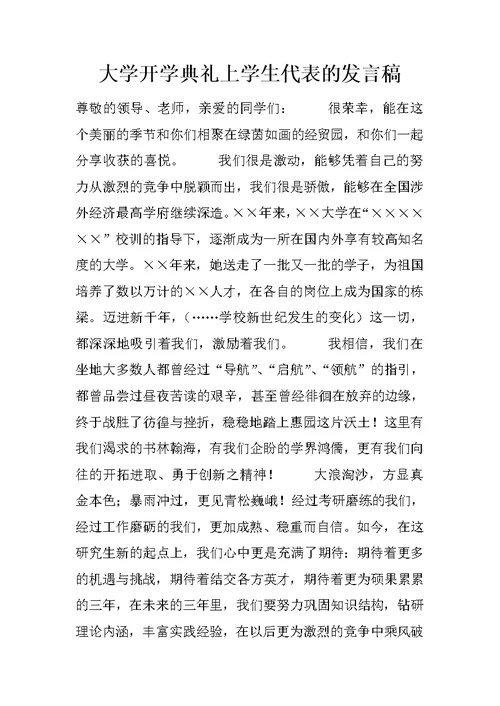 大学开学典礼上学生代表的发言稿

尊敬的领导、老师，亲爱的同学们： 很荣幸，能在这个美丽的季节和你们相聚在绿茵如画的经贸园，和你们一起分享收获的喜悦。 我们很是激动，能够凭着自己的努力从激烈的竞争中脱颖而出，我们很是骄傲，能够在全国涉外经济最高学府继续深造。××年来，××大学在“××××××”校训的指导下，逐渐成为一所在国内外享有较高知名度的大学。××年来，她送走了一批又一批的学子，为祖国培养了数以万计的××人才，在各自的岗位上成为国家的栋梁。迈进新千年，（……学校新世纪发生的变化）这一切，都深深地吸引着我们，激励着我们。 我相信，我们在坐地大多数人都曾经过“导航”、“启航”、“领航”的指引，都曾品尝过昼夜苦读的艰辛，甚至曾经徘徊在放弃的边缘，终于战胜了彷徨与挫折，稳稳地踏上惠园这片沃土！这里有我们渴求的书林翰海，有我们企盼的学界鸿儒，更有我们向往的开拓进取、勇于创新之精神！ 大浪淘沙，方显真金本色；暴雨冲过，更见青松巍峨！经过考研磨练的我们，经过工作磨砺的我们，更加成熟、稳重而自信。如今，在这研究生新的起点上，我们心中更是充满了期待：期待着更多的机遇与挑战，期待着结交各方英才，期待着更为硕果累累的三年，在未来的三年里，我们要努力巩固知识结构，钻研理论内涵，丰富实践经验，在以后更为激烈的竞争中乘风破